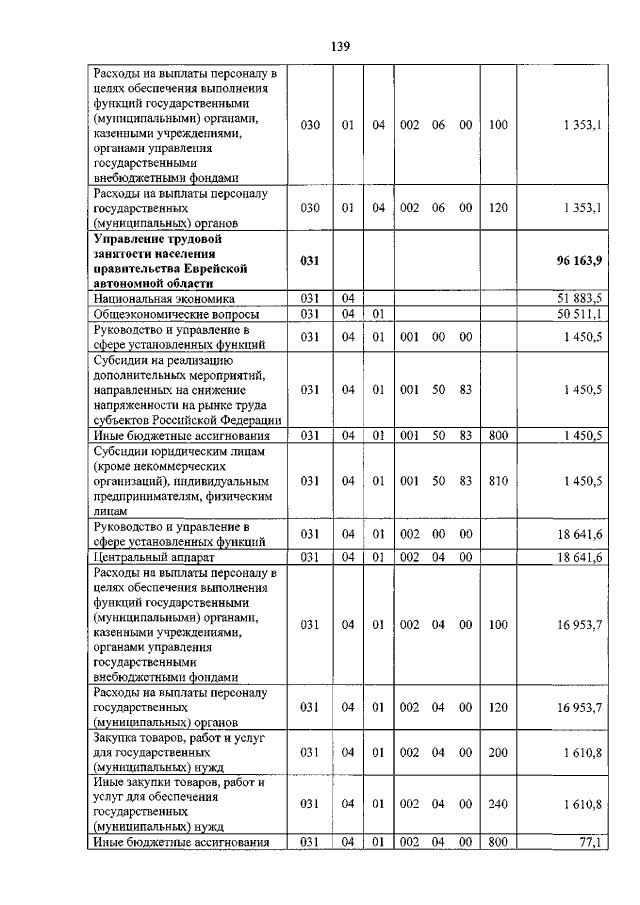 139

| | | | | | | | | |
|---|---|---|---|---|---|---|---|---|
| Расходы на выплаты персоналу в целях обеспечения выполнения функций государственными (муниципальными) органами, казенными учреждениями, органами управления государственными внебюджетными фондами | 030 | 01 | 04 | 002 | 06 | 00 | 100 | 1 353,1 |
| Расходы на выплаты персоналу государственных (муниципальных) органов | 030 | 01 | 04 | 002 | 06 | 00 | 120 | 1 353,1 |
| **Управление трудовой занятости населения правительства Еврейской автономной области** | **031** | | | | | | | **96 163,9** |
| Национальная экономика | 031 | 04 | | | | | | 51 883,5 |
| Общеэкономические вопросы | 031 | 04 | 01 | | | | | 50 511,1 |
| Руководство и управление в сфере установленных функций | 031 | 04 | 01 | 001 | 00 | 00 | | 1 450,5 |
| Субсидии на реализацию дополнительных мероприятий, направленных на снижение напряженности на рынке труда субъектов Российской Федерации | 031 | 04 | 01 | 001 | 50 | 83 | | 1 450,5 |
| Иные бюджетные ассигнования | 031 | 04 | 01 | 001 | 50 | 83 | 800 | 1 450,5 |
| Субсидии юридическим лицам (кроме некоммерческих организаций), индивидуальным предпринимателям, физическим лицам | 031 | 04 | 01 | 001 | 50 | 83 | 810 | 1 450,5 |
| Руководство и управление в сфере установленных функций | 031 | 04 | 01 | 002 | 00 | 00 | | 18 641,6 |
| Центральный аппарат | 031 | 04 | 01 | 002 | 04 | 00 | | 18 641,6 |
| Расходы на выплаты персоналу в целях обеспечения выполнения функций государственными (муниципальными) органами, казенными учреждениями, органами управления государственными внебюджетными фондами | 031 | 04 | 01 | 002 | 04 | 00 | 100 | 16 953,7 |
| Расходы на выплаты персоналу государственных (муниципальных) органов | 031 | 04 | 01 | 002 | 04 | 00 | 120 | 16 953,7 |
| Закупка товаров, работ и услуг для государственных (муниципальных) нужд | 031 | 04 | 01 | 002 | 04 | 00 | 200 | 1 610,8 |
| Иные закупки товаров, работ и услуг для обеспечения государственных (муниципальных) нужд | 031 | 04 | 01 | 002 | 04 | 00 | 240 | 1 610,8 |
| Иные бюджетные ассигнования | 031 | 04 | 01 | 002 | 04 | 00 | 800 | 77,1 |